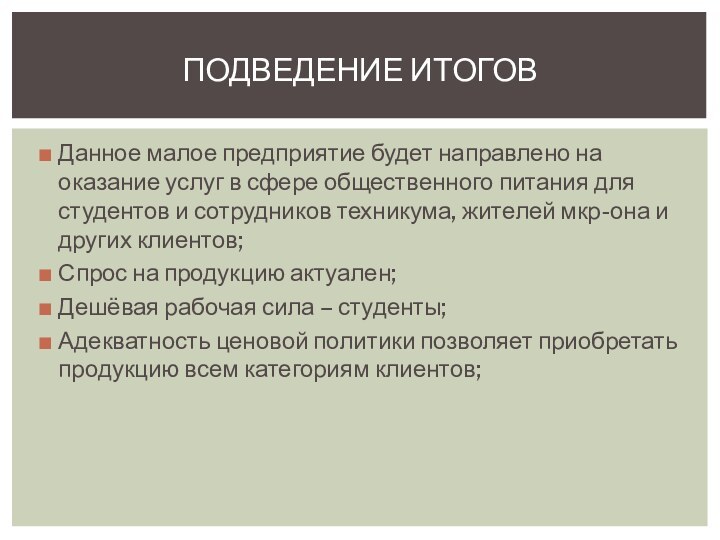 ПОДВЕДЕНИЕ ИТОГОВ

■ Данное малое предприятие будет направлено на оказание услуг в сфере общественного питания для студентов и сотрудников техникума, жителей мкр-она и других клиентов;
■ Спрос на продукцию актуален;
■ Дешёвая рабочая сила – студенты;
■ Адекватность ценовой политики позволяет приобретать продукцию всем категориям клиентов;